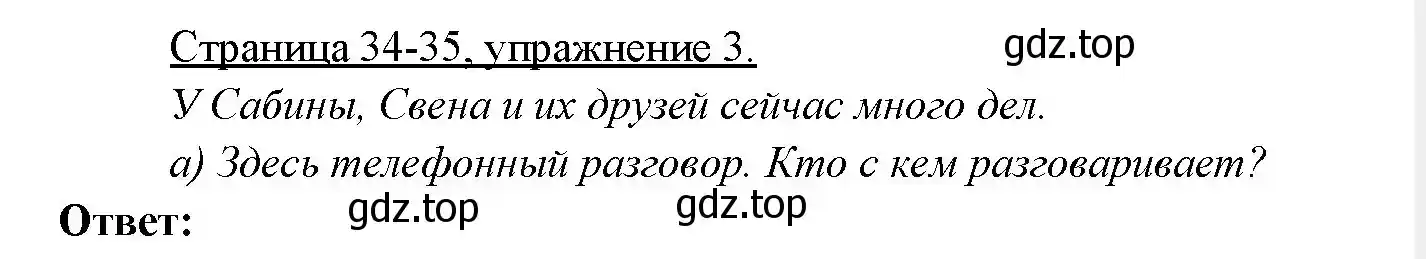 Страница 34-35, упражнение 3. gdz.top

У Сабины, Свена и их друзей сейчас много дел.

а) Здесь телефонный разговор. Кто с кем разговаривает?

Ответ: gdz.top gdz.top